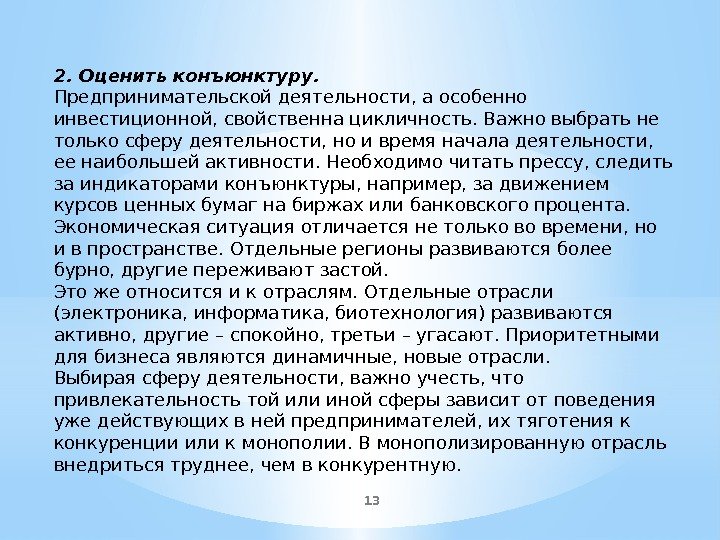 2. Оценить конъюнктуру.
Предпринимательской деятельности, а особенно инвестиционной, свойственна цикличность. Важно выбрать не только сферу деятельности, но и время начала деятельности, ее наибольшей активности. Необходимо читать прессу, следить за индикаторами конъюнктуры, например, за движением курсов ценных бумаг на биржах или банковского процента. Экономическая ситуация отличается не только во времени, но и в пространстве. Отдельные регионы развиваются более бурно, другие переживают застой.
Это же относится и к отраслям. Отдельные отрасли (электроника, информатика, биотехнология) развиваются активно, другие – спокойно, третьи – угасают. Приоритетными для бизнеса являются динамичные, новые отрасли.
Выбирая сферу деятельности, важно учесть, что привлекательность той или иной сферы зависит от поведения уже действующих в ней предпринимателей, их тяготения к конкуренции или к монополии. В монополизированную отрасль внедриться труднее, чем в конкурентную.

13